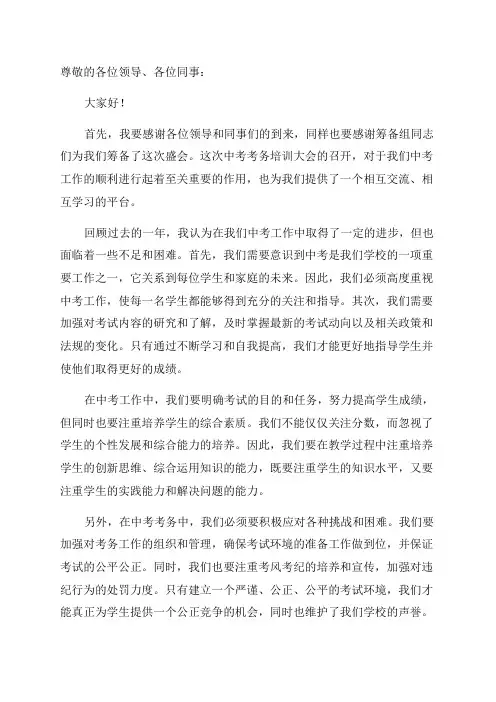 尊敬的各位领导、各位同事：

大家好！

首先，我要感谢各位领导和同事们的到来，同样也要感谢筹备组同志们为我们筹备了这次盛会。这次中考考务培训大会的召开，对于我们中考工作的顺利进行起着至关重要的作用，也为我们提供了一个相互交流、相互学习的平台。

回顾过去的一年，我认为在我们中考工作中取得了一定的进步，但也面临着一些不足和困难。首先，我们需要意识到中考是我们学校的一项重要工作之一，它关系到每位学生和家庭的未来。因此，我们必须高度重视中考工作，使每一名学生都能够得到充分的关注和指导。其次，我们需要加强对考试内容的研究和了解，及时掌握最新的考试动向以及相关政策和法规的变化。只有通过不断学习和自我提高，我们才能更好地指导学生并使他们取得更好的成绩。

在中考工作中，我们要明确考试的目的和任务，努力提高学生成绩，但同时也要注重培养学生的综合素质。我们不能仅仅关注分数，而忽视了学生的个性发展和综合能力的培养。因此，我们要在教学过程中注重培养学生的创新思维、综合运用知识的能力，既要注重学生的知识水平，又要注重学生的实践能力和解决问题的能力。

另外，在中考考务中，我们必须要积极应对各种挑战和困难。我们要加强对考务工作的组织和管理，确保考试环境的准备工作做到位，并保证考试的公平公正。同时，我们也要注重考风考纪的培养和宣传，加强对违纪行为的处罚力度。只有建立一个严谨、公正、公平的考试环境，我们才能真正为学生提供一个公正竞争的机会，同时也维护了我们学校的声誉。